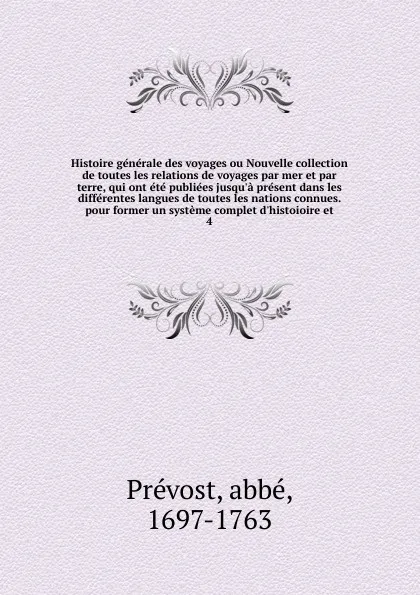 Histoire générale des voyages ou Nouvelle collection de toutes les relations de voyages par mer et par terre, qui ont été publiées jusqu'à présent dans les différentes langues de toutes les nations connues. pour former un système complet d'histoioire et
4

Prévost, abbé,
1697-1763